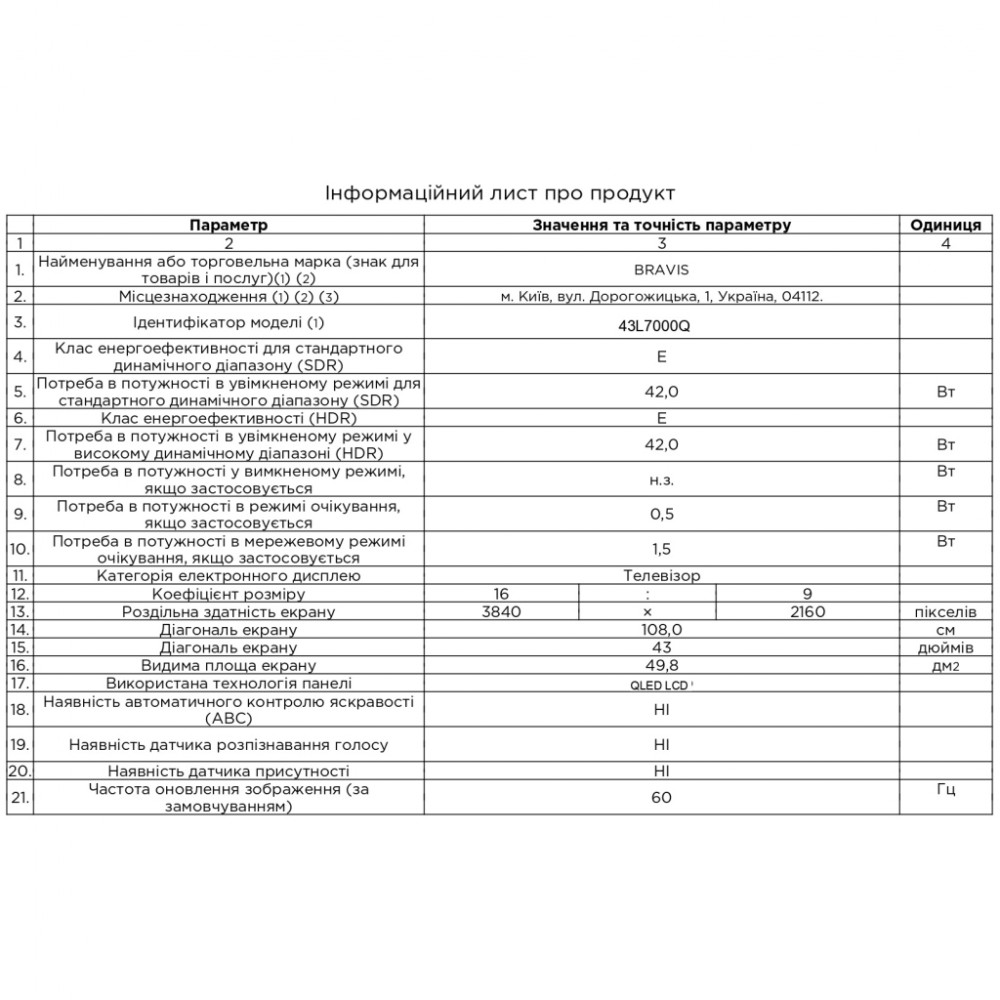 Інформаційний лист про продукт

| | Параметр | Значення та точність параметру | | | Одиниця |
|---|---|---|---|---|---|
| 1 | 2 | 3 | | | 4 |
| 1. | Найменування або торговельна марка (знак для товарів і послуг)(1) (2) | BRAVIS | | | |
| 2. | Місцезнаходження (1) (2) (3) | м. Київ, вул. Дорогожицька, 1, Україна, 04112. | | | |
| 3. | Ідентифікатор моделі (1) | 43L7000Q | | | |
| 4. | Клас енергоефективності для стандартного динамічного діапазону (SDR) | E | | | |
| 5. | Потреба в потужності в увімкненому режимі для стандартного динамічного діапазону (SDR) | 42,0 | | | Вт |
| 6. | Клас енергоефективності (HDR) | E | | | |
| 7. | Потреба в потужності в увімкненому режимі у високому динамічному діапазоні (HDR) | 42,0 | | | Вт |
| 8. | Потреба в потужності у вимкненому режимі, якщо застосовується | н.з. | | | Вт |
| 9. | Потреба в потужності в режимі очікування, якщо застосовується | 0,5 | | | Вт |
| 10. | Потреба в потужності в мережевому режимі очікування, якщо застосовується | 1,5 | | | Вт |
| 11. | Категорія електронного дисплею | Телевізор | | | |
| 12. | Коефіцієнт розміру | 16 | : | 9 | |
| 13. | Роздільна здатність екрану | 3840 | × | 2160 | пікселів |
| 14. | Діагональ екрану | 108,0 | | | см |
| 15. | Діагональ екрану | 43 | | | дюймів |
| 16. | Видима площа екрану | 49,8 | | | дм2 |
| 17. | Використана технологія панелі | QLED LCD | | | |
| 18. | Наявність автоматичного контролю яскравості (ABC) | НІ | | | |
| 19. | Наявність датчика розпізнавання голосу | НІ | | | |
| 20. | Наявність датчика присутності | НІ | | | |
| 21. | Частота оновлення зображення (за замовчуванням) | 60 | | | Гц |